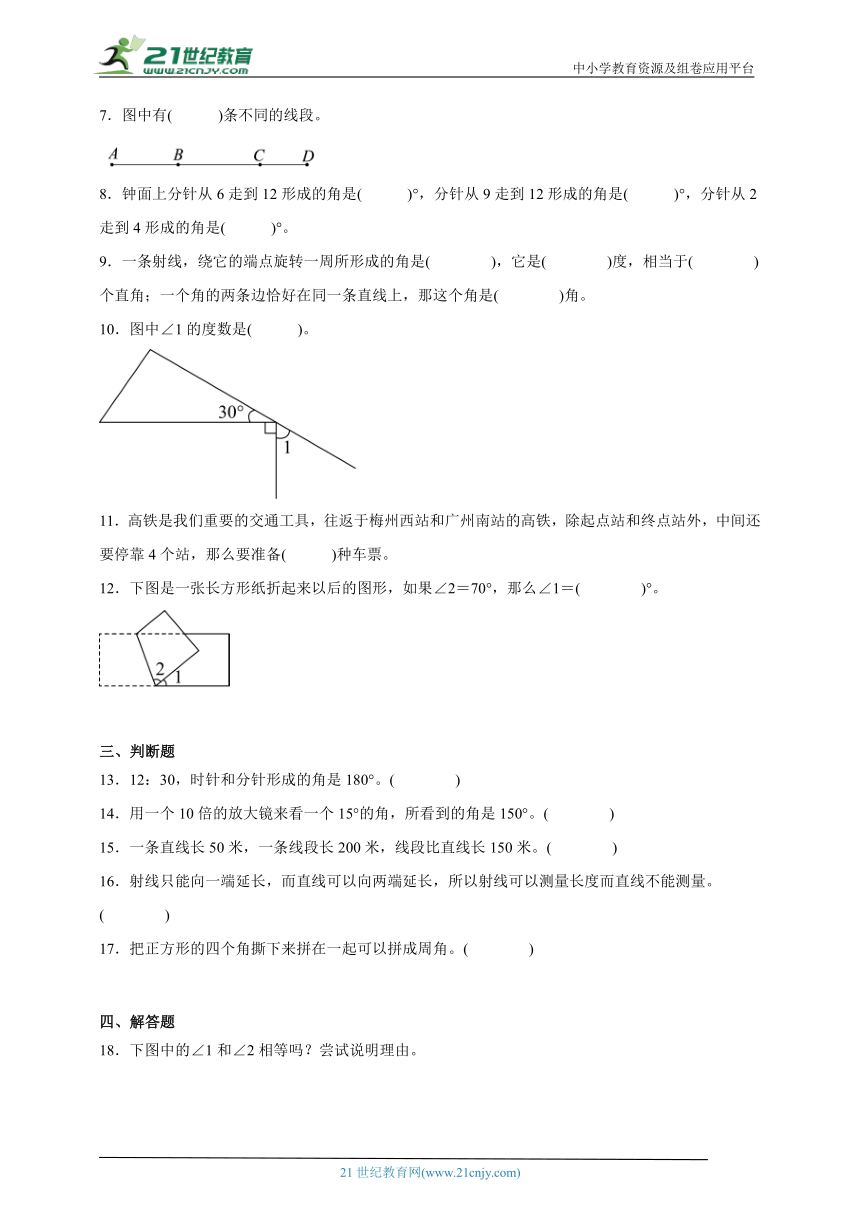 21世纪教育
www.21cnjy.com

中小学教育资源及组卷应用平台

7．图中有(　　　)条不同的线段。

A　B　C　D

8．钟面上分针从 6 走到 12 形成的角是(　　　)°，分针从 9 走到 12 形成的角是(　　　)°，分针从 2 走到 4 形成的角是(　　　)°。

9．一条射线，绕它的端点旋转一周所形成的角是(　　　　)，它是(　　　　)度，相当于(　　　　)个直角；一个角的两条边恰好在同一条直线上，那这个角是(　　　　)角。

10．图中∠1 的度数是(　　　)。

30°

1

11．高铁是我们重要的交通工具，往返于梅州西站和广州南站的高铁，除起点站和终点站外，中间还要停靠 4 个站，那么要准备(　　　)种车票。

12．下图是一张长方形纸折起来以后的图形，如果∠2＝70°，那么∠1＝(　　　　)°。

2　1

三、判断题

13．12：30，时针和分针形成的角是 180°。(　　　　)

14．用一个 10 倍的放大镜来看一个 15°的角，所看到的角是 150°。(　　　　)

15．一条直线长 50 米，一条线段长 200 米，线段比直线长 150 米。(　　　　)

16．射线只能向一端延长，而直线可以向两端延长，所以射线可以测量长度而直线不能测量。(　　　　)

17．把正方形的四个角撕下来拼在一起可以拼成周角。(　　　　)

四、解答题

18．下图中的∠1 和∠2 相等吗？尝试说明理由。

21 世纪教育网(www.21cnjy.com)